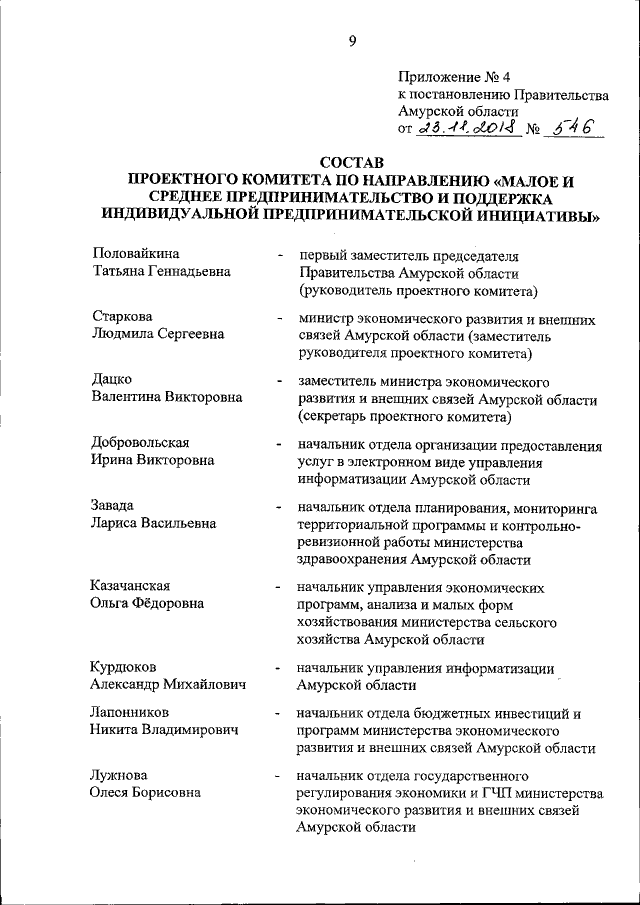 9

Приложение № 4
к постановлению Правительства
Амурской области
от 23.11.2018 № 546

СОСТАВ
ПРОЕКТНОГО КОМИТЕТА ПО НАПРАВЛЕНИЮ «МАЛОЕ И СРЕДНЕЕ ПРЕДПРИНИМАТЕЛЬСТВО И ПОДДЕРЖКА ИНДИВИДУАЛЬНОЙ ПРЕДПРИНИМАТЕЛЬСКОЙ ИНИЦИАТИВЫ»

Половайкина Татьяна Геннадьевна - первый заместитель председателя Правительства Амурской области (руководитель проектного комитета)

Старкова Людмила Сергеевна - министр экономического развития и внешних связей Амурской области (заместитель руководителя проектного комитета)

Дацко Валентина Викторовна - заместитель министра экономического развития и внешних связей Амурской области (секретарь проектного комитета)

Добровольская Ирина Викторовна - начальник отдела организации предоставления услуг в электронном виде управления информатизации Амурской области

Завада Лариса Васильевна - начальник отдела планирования, мониторинга территориальной программы и контрольно-ревизионной работы министерства здравоохранения Амурской области

Казачанская Ольга Фёдоровна - начальник управления экономических программ, анализа и малых форм хозяйствования министерства сельского хозяйства Амурской области

Курдюков Александр Михайлович - начальник управления информатизации Амурской области

Лапонников Никита Владимирович - начальник отдела бюджетных инвестиций и программ министерства экономического развития и внешних связей Амурской области

Лужнова Олеся Борисовна - начальник отдела государственного регулирования экономики и ГЧП министерства экономического развития и внешних связей Амурской области